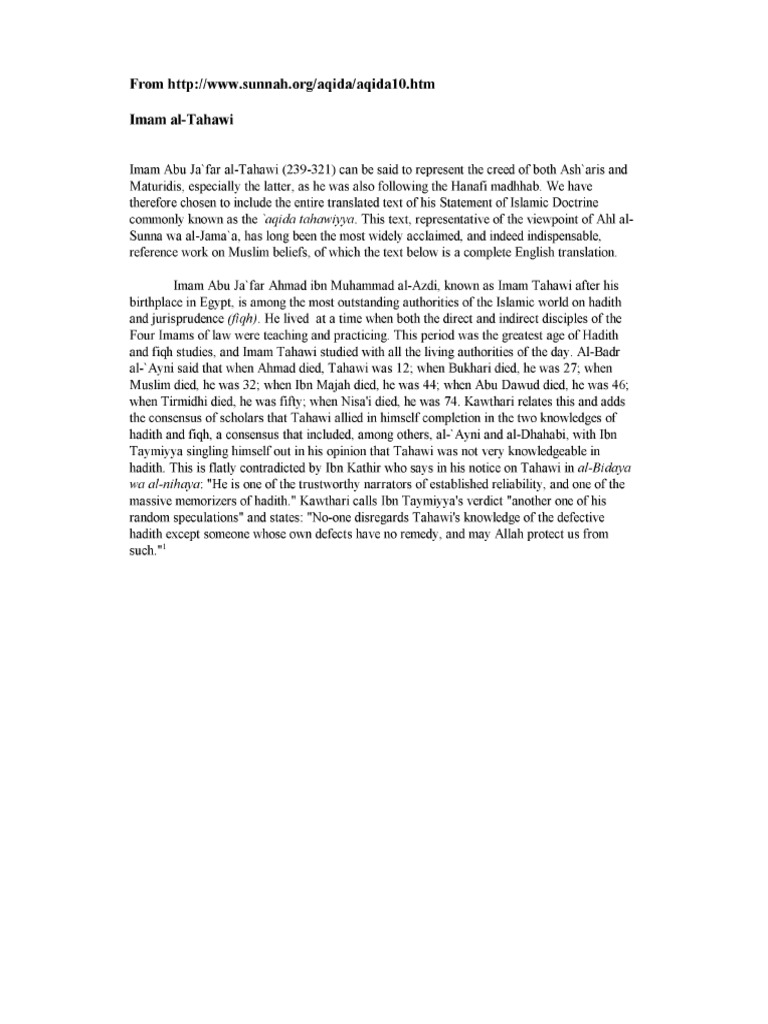 From http://www.sunnah.org/aqida/aqida10.htm

Imam al-Tahawi

Imam Abu Ja`far al-Tahawi (239-321) can be said to represent the creed of both Ash`aris and Maturidis, especially the latter, as he was also following the Hanafi madhhab. We have therefore chosen to include the entire translated text of his Statement of Islamic Doctrine commonly known as the `aqida tahawiyya. This text, representative of the viewpoint of Ahl al-Sunna wa al-Jama`a, has long been the most widely acclaimed, and indeed indispensable, reference work on Muslim beliefs, of which the text below is a complete English translation.

Imam Abu Ja`far Ahmad ibn Muhammad al-Azdi, known as Imam Tahawi after his birthplace in Egypt, is among the most outstanding authorities of the Islamic world on hadith and jurisprudence (fiqh). He lived at a time when both the direct and indirect disciples of the Four Imams of law were teaching and practicing. This period was the greatest age of Hadith and fiqh studies, and Imam Tahawi studied with all the living authorities of the day. Al-Badr al-`Ayni said that when Ahmad died, Tahawi was 12; when Bukhari died, he was 27; when Muslim died, he was 32; when Ibn Majah died, he was 44; when Abu Dawud died, he was 46; when Tirmidhi died, he was fifty; when Nisa'i died, he was 74. Kawthari relates this and adds the consensus of scholars that Tahawi allied in himself completion in the two knowledges of hadith and fiqh, a consensus that included, among others, al-`Ayni and al-Dhahabi, with Ibn Taymiyya singling himself out in his opinion that Tahawi was not very knowledgeable in hadith. This is flatly contradicted by Ibn Kathir who says in his notice on Tahawi in al-Bidaya wa al-nihaya: "He is one of the trustworthy narrators of established reliability, and one of the massive memorizers of hadith." Kawthari calls Ibn Taymiyya's verdict "another one of his random speculations" and states: "No-one disregards Tahawi's knowledge of the defective hadith except someone whose own defects have no remedy, and may Allah protect us from such."$^1$